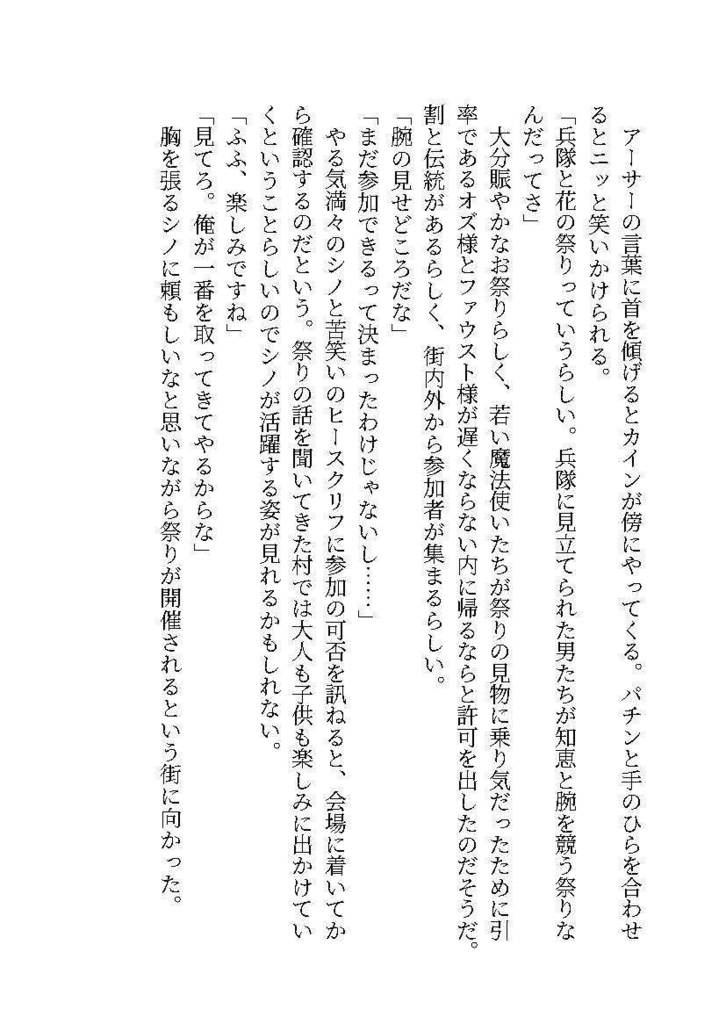 アーサーの言葉に首を傾げるとカインが傍にやってくる。パチンと手のひらを合わせるとニッと笑いかけられる。

「兵隊と花の祭りっていうらしい。兵隊に見立てられた男たちが知恵と腕を競う祭りなんだってさ」

大分賑やかなお祭りらしく、若い魔法使いたちが祭りの見物に乗り気だったために引率であるオズ様とファウスト様が遅くならない内に帰るならと許可を出したのだそうだ。割と伝統があるらしく、街内外から参加者が集まるらしい。

「腕の見せどころだな」

「まだ参加できるって決まったわけじゃないし……」

やる気満々のシノと苦笑いのヒースクリフに参加の可否を訊ねると、会場に着いてから確認するのだという。祭りの話を聞いてきた村では大人も子供も楽しみに出かけていくということらしいのでシノが活躍する姿が見れるかもしれない。

「ふふ、楽しみですね」

「見てろ。俺が一番を取ってきてやるからな」

胸を張るシノに頼もしいなと思いながら祭りが開催されるという街に向かった。